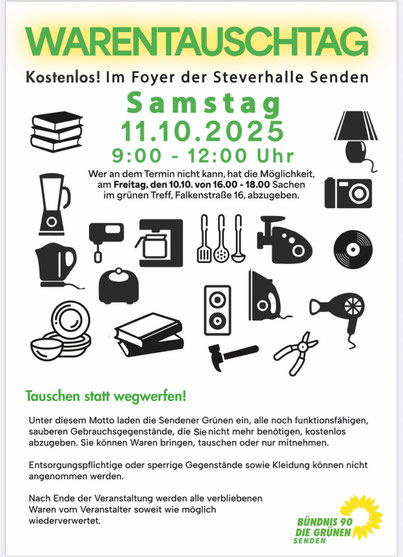 WARENTAUSCHTAG

Kostenlos! Im Foyer der Steverhalle Senden

Samstag
11.10.2025
9:00 - 12:00 Uhr

Wer an dem Termin nicht kann, hat die Möglichkeit, am Freitag, den 10.10. von 16.00 - 18.00 Sachen im grünen Treff, Falkenstraße 16, abzugeben.

Tauschen statt wegwerfen!

Unter diesem Motto laden die Sendener Grünen ein, alle noch funktionsfähigen, sauberen Gebrauchsgegenstände, die Sie nicht mehr benötigen, kostenlos abzugeben. Sie können Waren bringen, tauschen oder nur mitnehmen.

Entsorgungspflichtige oder sperrige Gegenstände sowie Kleidung können nicht angenommen werden.

Nach Ende der Veranstaltung werden alle verbliebenen Waren vom Veranstalter soweit wie möglich wiederverwertet.

BÜNDNIS 90
DIE GRÜNEN
SENDEN